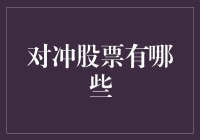 对冲股票有哪些